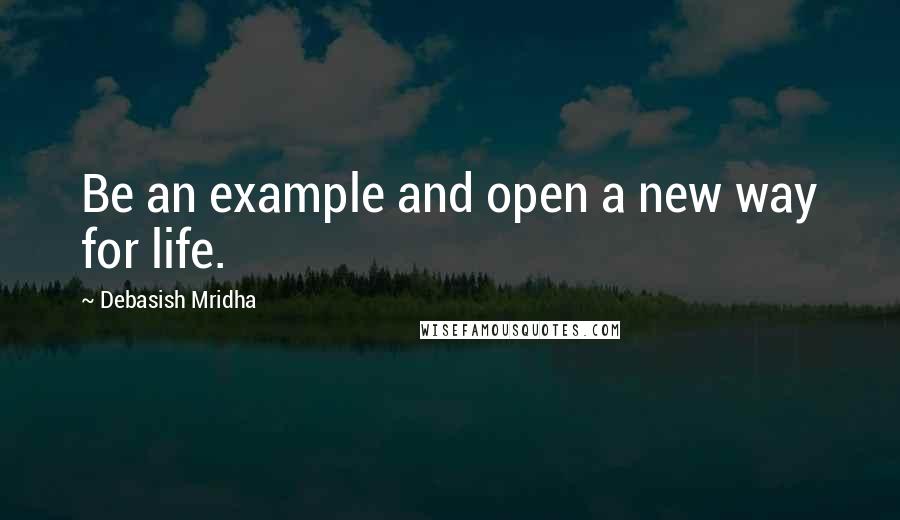 Be an example and open a new way for life.

~ Debasish Mridha

WISEFAMOUSQUOTES.COM